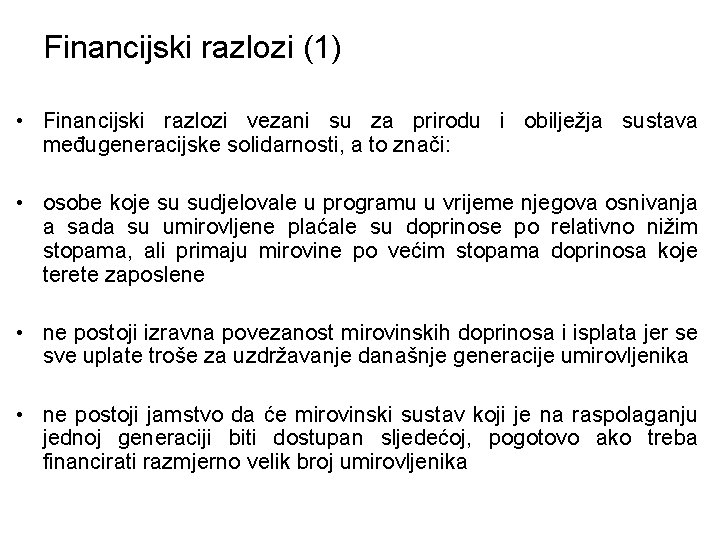 Financijski razlozi (1)

• Financijski razlozi vezani su za prirodu i obilježja sustava međugeneracijske solidarnosti, a to znači:

• osobe koje su sudjelovale u programu u vrijeme njegova osnivanja a sada su umirovljene plaćale su doprinose po relativno nižim stopama, ali primaju mirovine po većim stopama doprinosa koje terete zaposlene

• ne postoji izravna povezanost mirovinskih doprinosa i isplata jer se sve uplate troše za uzdržavanje današnje generacije umirovljenika

• ne postoji jamstvo da će mirovinski sustav koji je na raspolaganju jednoj generaciji biti dostupan sljedećoj, pogotovo ako treba financirati razmjerno velik broj umirovljenika